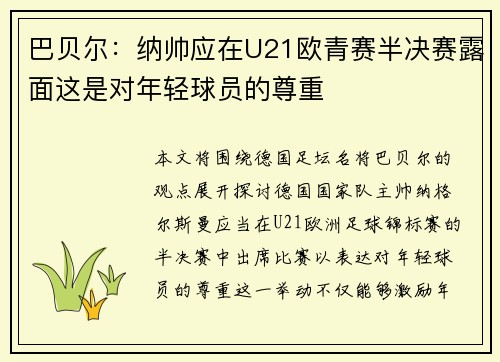 巴贝尔：纳帅应在U21欧青赛半决赛露面这是对年轻球员的尊重

本文将围绕德国足坛名将巴贝尔的观点展开探讨德国国家队主帅纳格尔斯曼应当在U21欧洲足球锦标赛的半决赛中出席比赛以表达对年轻球员的尊重这一举动不仅能够激励年